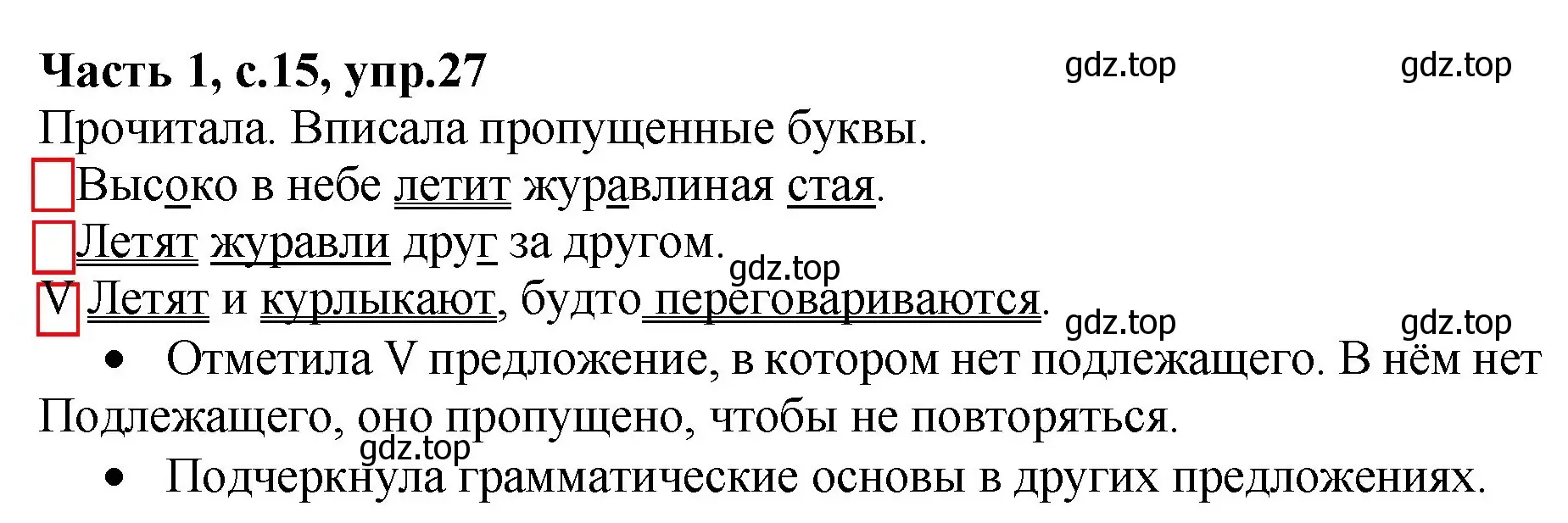 Часть 1, с.15, упр.27

gdz.top gdz.top

Прочитала. Вписала пропущенные буквы.

Высоко в небе летит журавлиная стая.

Летят журавли друг за другом.

gdz.top

V Летят и курлыкают, будто переговариваются.

gdz.top gdz.top

• Отметила V предложение, в котором нет подлежащего. В нём нет Подлежащего, оно пропущено, чтобы не повторяться.

gdz.top

• Подчеркнула грамматические основы в других предложениях.